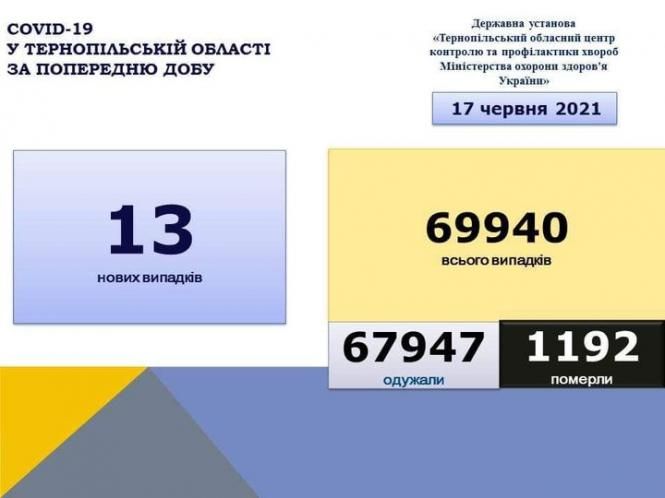 COVID-19
У ТЕРНОПІЛЬСЬКІЙ ОБЛАСТІ
ЗА ПОПЕРЕДНЮ ДОБУ

Державна установа
«Тернопільський обласний центр контролю та профілактики хвороб Міністерства охорони здоров'я України»

17 червня 2021

13
нових випадків

69940
всього випадків

67947
одужали

1192
померли